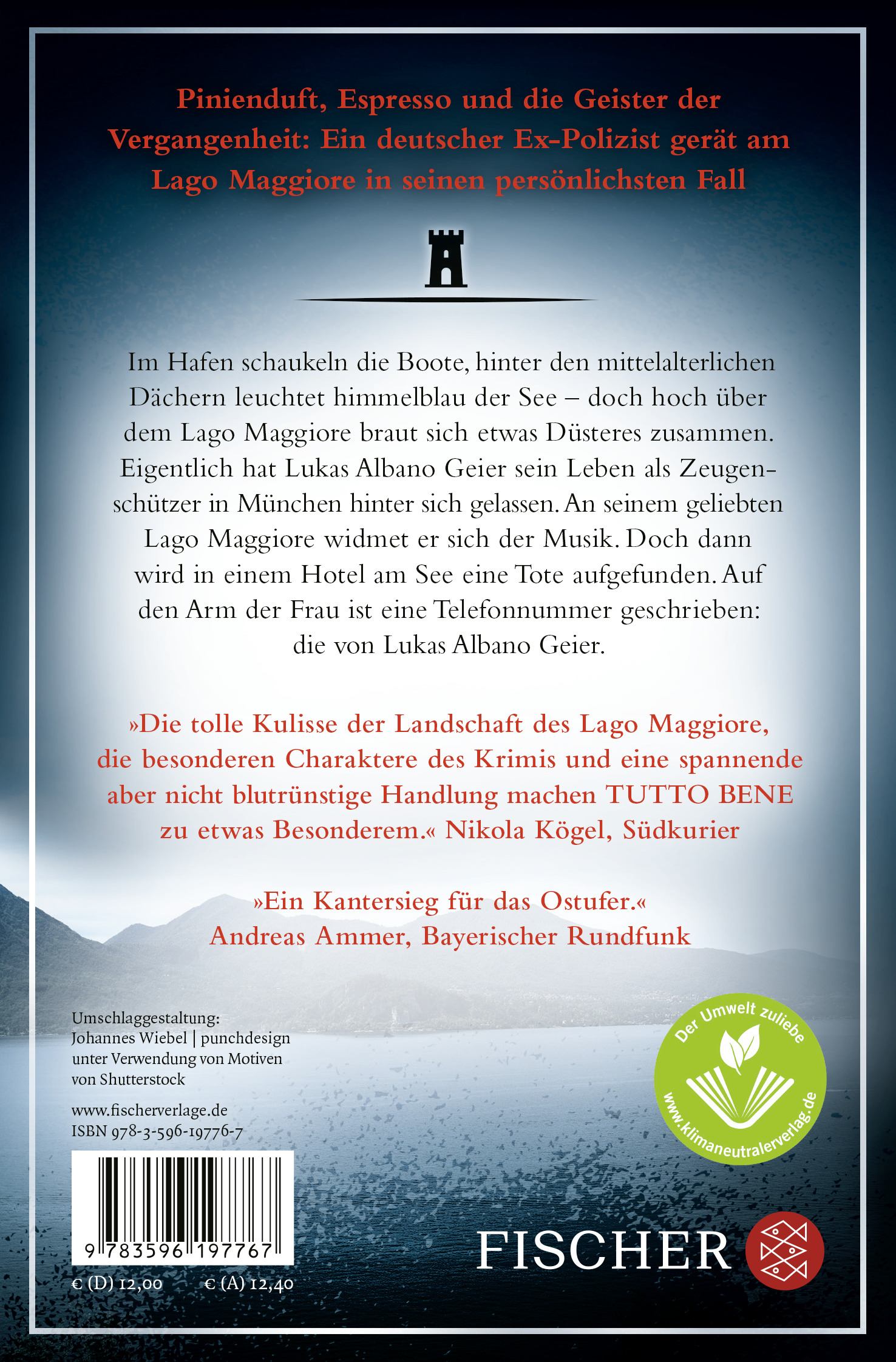 Pinienduft, Espresso und die Geister der Vergangenheit: Ein deutscher Ex-Polizist gerät am Lago Maggiore in seinen persönlichsten Fall

Im Hafen schaukeln die Boote, hinter den mittelalterlichen Dächern leuchtet himmelblau der See – doch hoch über dem Lago Maggiore braut sich etwas Düsteres zusammen. Eigentlich hat Lukas Albano Geier sein Leben als Zeugenschützer in München hinter sich gelassen. An seinem geliebten Lago Maggiore widmet er sich der Musik. Doch dann wird in einem Hotel am See eine Tote aufgefunden. Auf den Arm der Frau ist eine Telefonnummer geschrieben: die von Lukas Albano Geier.

»Die tolle Kulisse der Landschaft des Lago Maggiore, die besonderen Charaktere des Krimis und eine spannende aber nicht blutrünstige Handlung machen TUTTO BENE zu etwas Besonderem.« Nikola Kögel, Südkurier

»Ein Kantersieg für das Ostufer.« Andreas Ammer, Bayerischer Rundfunk

Umschlaggestaltung: Johannes Wiebel | punchdesign unter Verwendung von Motiven von Shutterstock

www.fischerverlage.de
ISBN 978-3-596-19776-7

9 783596 197767

€ (D) 12,00 € (A) 12,40

Der Umwelt zuliebe
www.klimaneutralerverlag.de

FISCHER